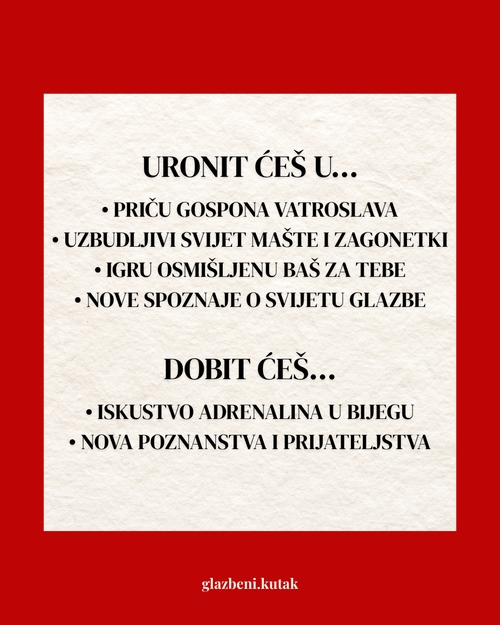 URONIT ĆEŠ U...

• PRIČU GOSPONA VATROSLAVA
• UZBUDLJIVI SVIJET MAŠTE I ZAGONETKI
• IGRU OSMIŠLJENU BAŠ ZA TEBE
• NOVE SPOZNAJE O SVIJETU GLAZBE

DOBIT ĆEŠ...

• ISKUSTVO ADRENALINA U BIJEGU
• NOVA POZNANSTVA I PRIJATELJSTVA

glazbeni.kutak